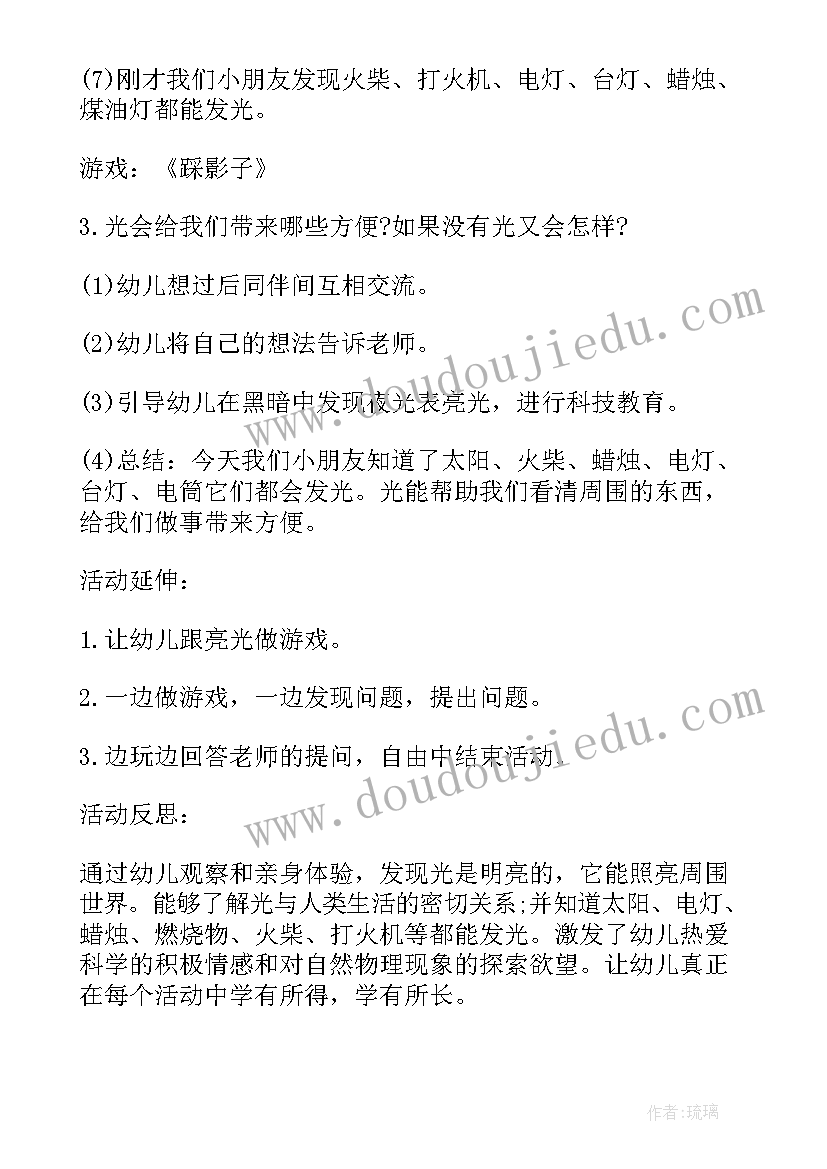 (7)刚才我们小朋友发现火柴、打火机、电灯、台灯、蜡烛、煤油灯都能发光。

游戏：《踩影子》

3.光会给我们带来哪些方便?如果没有光又会怎样?

(1)幼儿想过后同伴间互相交流。

(2)幼儿将自己的想法告诉老师。

(3)引导幼儿在黑暗中发现夜光表亮光，进行科技教育。

(4)总结：今天我们小朋友知道了太阳、火柴、蜡烛、电灯、台灯、电筒它们都会发光。光能帮助我们看清周围的东西，给我们做事带来方便。

活动延伸：

1.让幼儿跟亮光做游戏。

2.一边做游戏，一边发现问题，提出问题。

3.边玩边回答老师的提问，自由中结束活动。

活动反思：

通过幼儿观察和亲身体验，发现光是明亮的，它能照亮周围世界。能够了解光与人类生活的密切关系;并知道太阳、电灯、蜡烛、燃烧物、火柴、打火机等都能发光。激发了幼儿热爱科学的积极情感和对自然物理现象的探索欲望。让幼儿真正在每个活动中学有所得，学有所长。

www.doudoujiedu.com

www.doudoujiedu.com

作者:琉璃